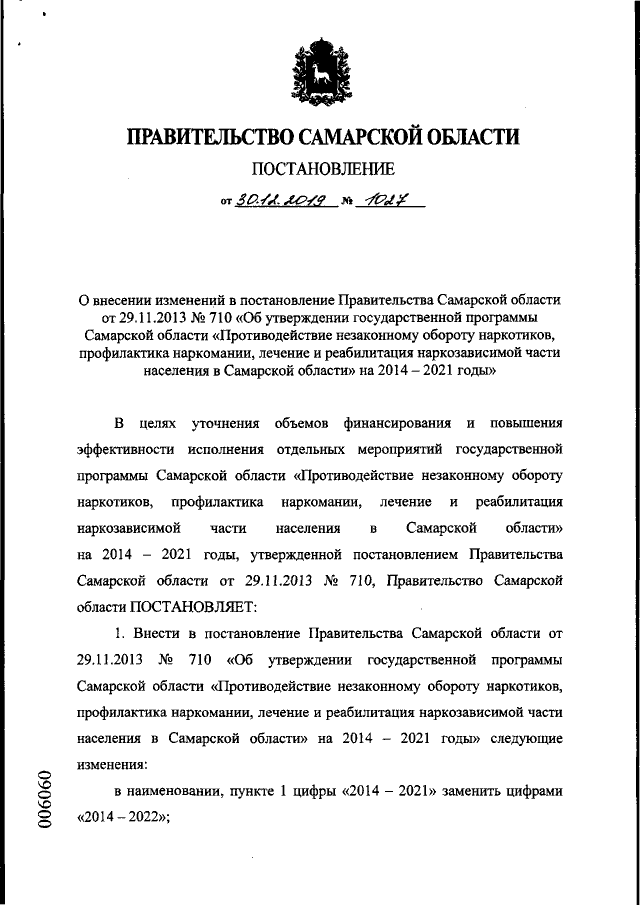 ПРАВИТЕЛЬСТВО САМАРСКОЙ ОБЛАСТИ

ПОСТАНОВЛЕНИЕ

от 30.12.2019 № 1027

О внесении изменений в постановление Правительства Самарской области от 29.11.2013 № 710 «Об утверждении государственной программы Самарской области «Противодействие незаконному обороту наркотиков, профилактика наркомании, лечение и реабилитация наркозависимой части населения в Самарской области» на 2014 – 2021 годы»

В целях уточнения объемов финансирования и повышения эффективности исполнения отдельных мероприятий государственной программы Самарской области «Противодействие незаконному обороту наркотиков, профилактика наркомании, лечение и реабилитация наркозависимой части населения в Самарской области» на 2014 – 2021 годы, утвержденной постановлением Правительства Самарской области от 29.11.2013 № 710, Правительство Самарской области ПОСТАНОВЛЯЕТ:

1. Внести в постановление Правительства Самарской области от 29.11.2013 № 710 «Об утверждении государственной программы Самарской области «Противодействие незаконному обороту наркотиков, профилактика наркомании, лечение и реабилитация наркозависимой части населения в Самарской области» на 2014 – 2021 годы» следующие изменения:

в наименовании, пункте 1 цифры «2014 – 2021» заменить цифрами «2014 – 2022»;

006060